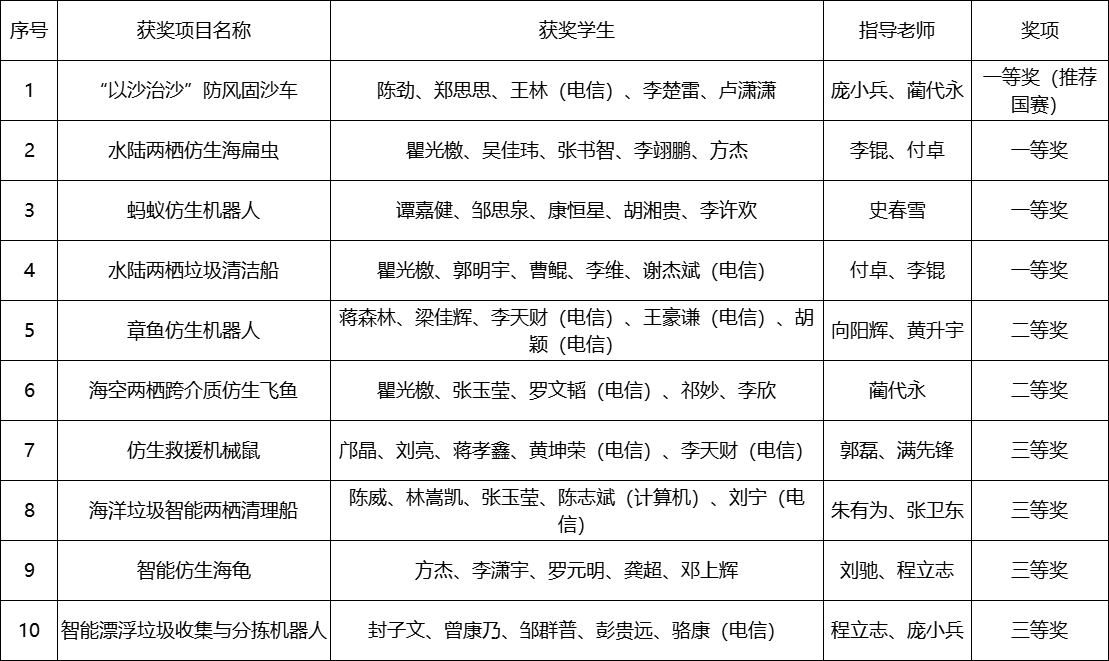 | 序号 | 获奖项目名称 | 获奖学生 | 指导老师 | 奖项 |
|---|---|---|---|---|
| 1 | “以沙治沙”防风固沙车 | 陈劲、郑思思、王林（电信）、李楚雷、卢潇潇 | 庞小兵、蔺代永 | 一等奖（推荐国赛） |
| 2 | 水陆两栖仿生海扁虫 | 瞿光檄、吴佳玮、张书智、李翊鹏、方杰 | 李锟、付卓 | 一等奖 |
| 3 | 蚂蚁仿生机器人 | 谭嘉健、邹思泉、康恒星、胡湘贵、李许欢 | 史春雪 | 一等奖 |
| 4 | 水陆两栖垃圾清洁船 | 瞿光檄、郭明宇、曹鲲、李维、谢杰斌（电信） | 付卓、李锟 | 一等奖 |
| 5 | 章鱼仿生机器人 | 蒋森林、梁佳辉、李天财（电信）、王豪谦（电信）、胡颖（电信） | 向阳辉、黄升宇 | 二等奖 |
| 6 | 海空两栖跨介质仿生飞鱼 | 瞿光檄、张玉莹、罗文韬（电信）、祁妙、李欣 | 蔺代永 | 二等奖 |
| 7 | 仿生救援机械鼠 | 邝晶、刘亮、蒋孝鑫、黄坤荣（电信）、李天财（电信） | 郭磊、满先锋 | 三等奖 |
| 8 | 海洋垃圾智能两栖清理船 | 陈威、林嵩凯、张玉莹、陈志斌（计算机）、刘宁（电信） | 朱有为、张卫东 | 三等奖 |
| 9 | 智能仿生海龟 | 方杰、李潇宇、罗元明、龚超、邓上辉 | 刘驰、程立志 | 三等奖 |
| 10 | 智能漂浮垃圾收集与分拣机器人 | 封子文、曾康乃、邹群普、彭贵远、骆康（电信） | 程立志、庞小兵 | 三等奖 |